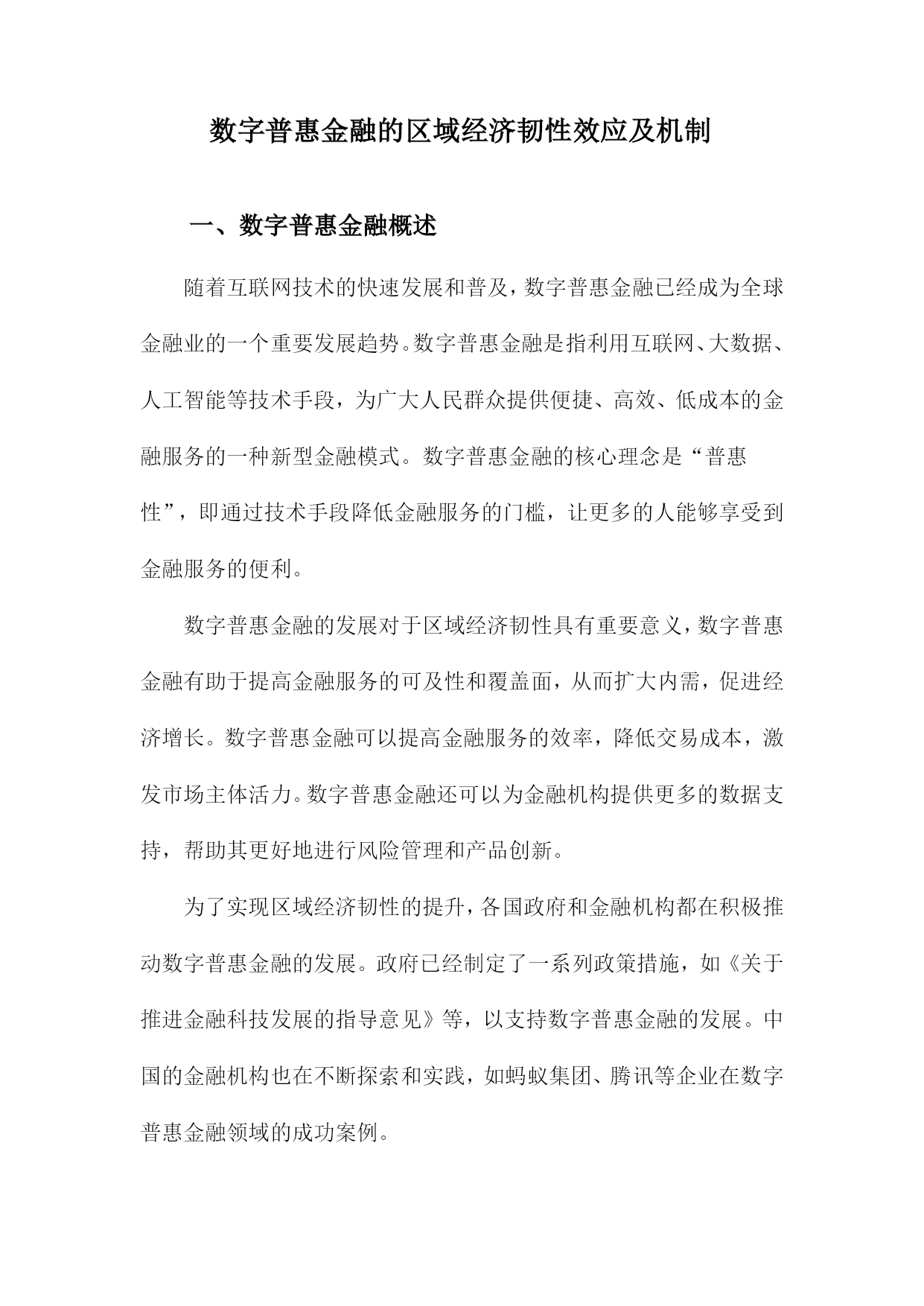 数字普惠金融的区域经济韧性效应及机制

一、数字普惠金融概述

随着互联网技术的快速发展和普及，数字普惠金融已经成为全球金融业的一个重要发展趋势。数字普惠金融是指利用互联网、大数据、人工智能等技术手段，为广大人民群众提供便捷、高效、低成本的金融服务的一种新型金融模式。数字普惠金融的核心理念是“普惠性”，即通过技术手段降低金融服务的门槛，让更多的人能够享受到金融服务的便利。

数字普惠金融的发展对于区域经济韧性具有重要意义，数字普惠金融有助于提高金融服务的可及性和覆盖面，从而扩大内需，促进经济增长。数字普惠金融可以提高金融服务的效率，降低交易成本，激发市场主体活力。数字普惠金融还可以为金融机构提供更多的数据支持，帮助其更好地进行风险管理和产品创新。

为了实现区域经济韧性的提升，各国政府和金融机构都在积极推动数字普惠金融的发展。政府已经制定了一系列政策措施，如《关于推进金融科技发展的指导意见》等，以支持数字普惠金融的发展。中国的金融机构也在不断探索和实践，如蚂蚁集团、腾讯等企业在数字普惠金融领域的成功案例。